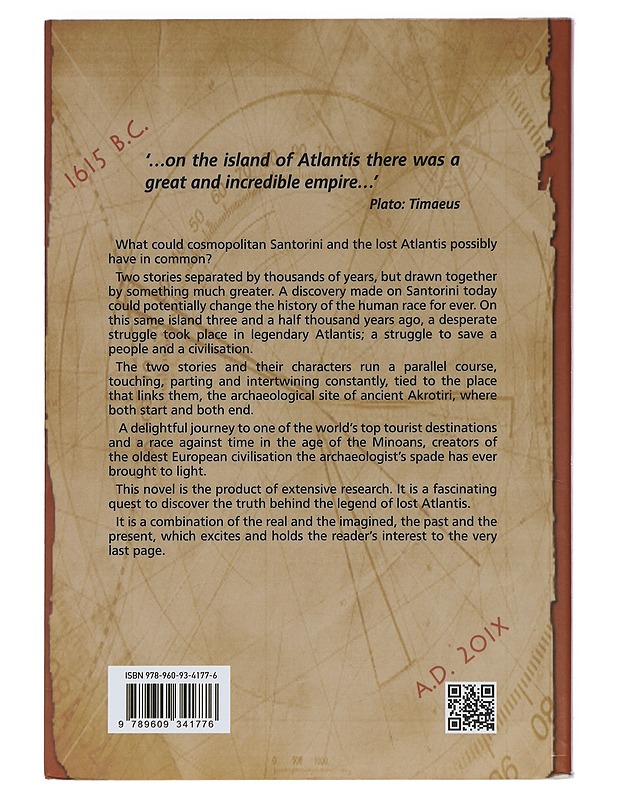 1615 B.C.

'...on the island of Atlantis there was a great and incredible empire...'
Plato: Timaeus

What could cosmopolitan Santorini and the lost Atlantis possibly have in common?

Two stories separated by thousands of years, but drawn together by something much greater. A discovery made on Santorini today could potentially change the history of the human race for ever. On this same island three and a half thousand years ago, a desperate struggle took place in legendary Atlantis; a struggle to save a people and a civilisation.

The two stories and their characters run a parallel course, touching, parting and intertwining constantly, tied to the place that links them, the archaeological site of ancient Akrotiri, where both start and both end.

A delightful journey to one of the world's top tourist destinations and a race against time in the age of the Minoans, creators of the oldest European civilisation the archaeologist's spade has ever brought to light.

This novel is the product of extensive research. It is a fascinating quest to discover the truth behind the legend of lost Atlantis.

It is a combination of the real and the imagined, the past and the present, which excites and holds the reader's interest to the very last page.

A.D. 201X

ISBN 978-960-93-4177-6
9 789609 341776